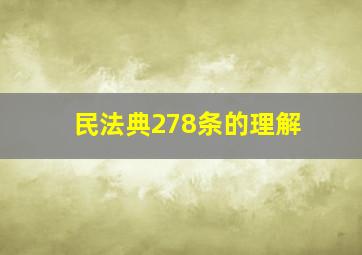 民法典278条的理解